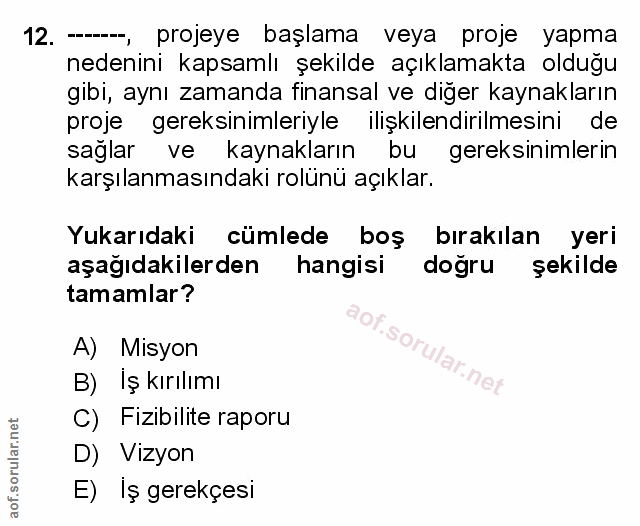 12. -------, projeye başlama veya proje yapma nedenini kapsamlı şekilde açıklamakta olduğu gibi, aynı zamanda finansal ve diğer kaynakların proje gereksinimleriyle ilişkilendirilmesini de sağlar ve kaynakların bu gereksinimlerin karşılanmasındaki rolünü açıklar.

Yukarıdaki cümlede boş bırakılan yeri aşağıdakilerden hangisi doğru şekilde tamamlar?

aof.sorular.net

A) Misyon
B) İş kırılımı
C) Fizibilite raporu
D) Vizyon
E) İş gerekçesi

aof.sorular.net